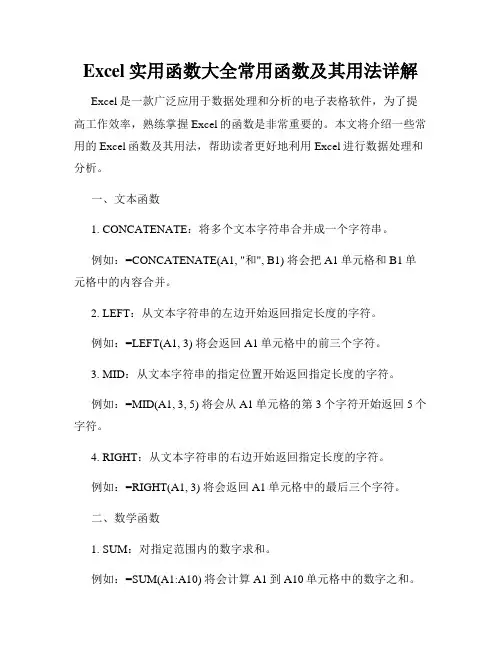 Excel 实用函数大全常用函数及其用法详解

Excel 是一款广泛应用于数据处理和分析的电子表格软件，为了提高工作效率，熟练掌握 Excel 的函数是非常重要的。本文将介绍一些常用的 Excel 函数及其用法，帮助读者更好地利用 Excel 进行数据处理和分析。

一、文本函数

1. CONCATENATE：将多个文本字符串合并成一个字符串。

例如：=CONCATENATE(A1, "和", B1) 将会把 A1 单元格和 B1 单元格中的内容合并。

2. LEFT：从文本字符串的左边开始返回指定长度的字符。

例如：=LEFT(A1, 3) 将会返回 A1 单元格中的前三个字符。

3. MID：从文本字符串的指定位置开始返回指定长度的字符。

例如：=MID(A1, 3, 5) 将会从 A1 单元格的第 3 个字符开始返回 5 个字符。

4. RIGHT：从文本字符串的右边开始返回指定长度的字符。

例如：=RIGHT(A1, 3) 将会返回 A1 单元格中的最后三个字符。

二、数学函数

1. SUM：对指定范围内的数字求和。

例如：=SUM(A1:A10) 将会计算 A1 到 A10 单元格中的数字之和。